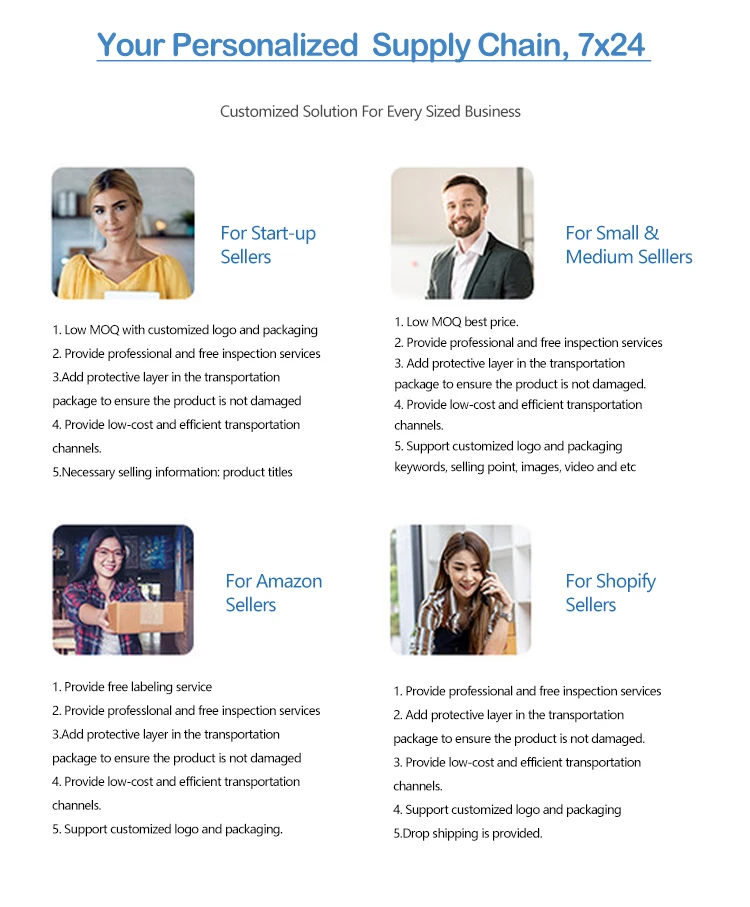 Your Personalized Supply Chain, 7x24

Customized Solution For Every Sized Business

For Start-up Sellers

1. Low MOQ with customized logo and packaging
2. Provide professional and free inspection services
3.Add protective layer in the transportation package to ensure the product is not damaged
4. Provide low-cost and efficient transportation channels.
5.Necessary selling information: product titles

For Small & Medium Selllers

1. Low MOQ best price.
2. Provide professional and free inspection services
3. Add protective layer in the transportation package to ensure the product is not damaged.
4. Provide low-cost and efficient transportation channels.
5. Support customized logo and packaging keywords, selling point, images, video and etc

For Amazon Sellers

1. Provide free labeling service
2. Provide professlonal and free inspection services
3.Add protective layer in the transportation package to ensure the product is not damaged
4. Provide low-cost and efficient transportation channels.
5. Support customized logo and packaging.

For Shopify Sellers

1. Provide professional and free inspection services
2. Add protective layer in the transportation package to ensure the product is not damaged.
3. Provide low-cost and efficient transportation channels.
4. Support customized logo and packaging
5.Drop shipping is provided.